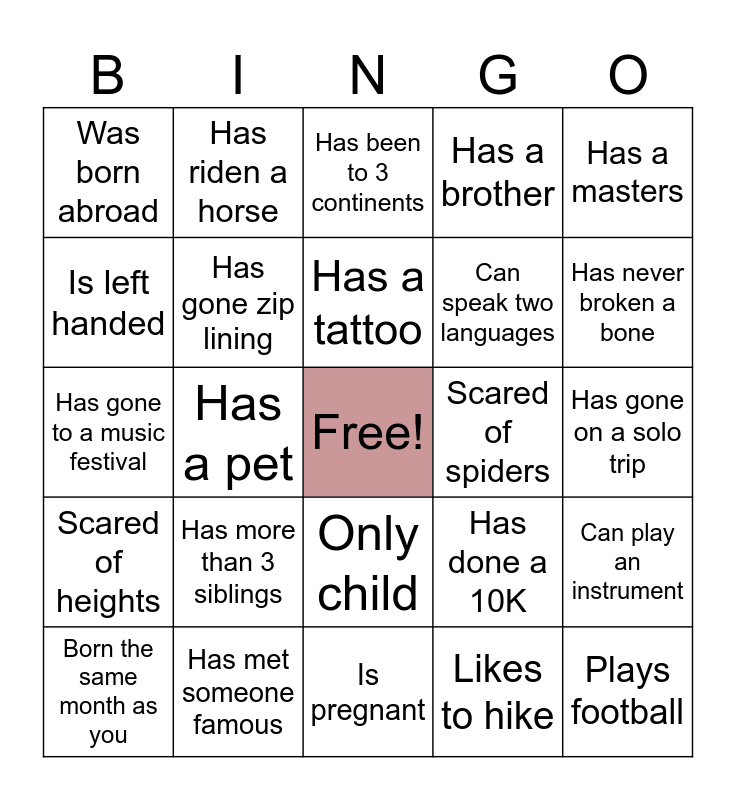 | B | I | N | G | O |
|---|---|---|---|---|
| Was born abroad | Has riden a horse | Has been to 3 continents | Has a brother | Has a masters |
| Is left handed | Has gone zip lining | Has a tattoo | Can speak two languages | Has never broken a bone |
| Has gone to a music festival | Has a pet | Free! | Scared of spiders | Has gone on a solo trip |
| Scared of heights | Has more than 3 siblings | Only child | Has done a 10K | Can play an instrument |
| Born the same month as you | Has met someone famous | Is pregnant | Likes to hike | Plays football |